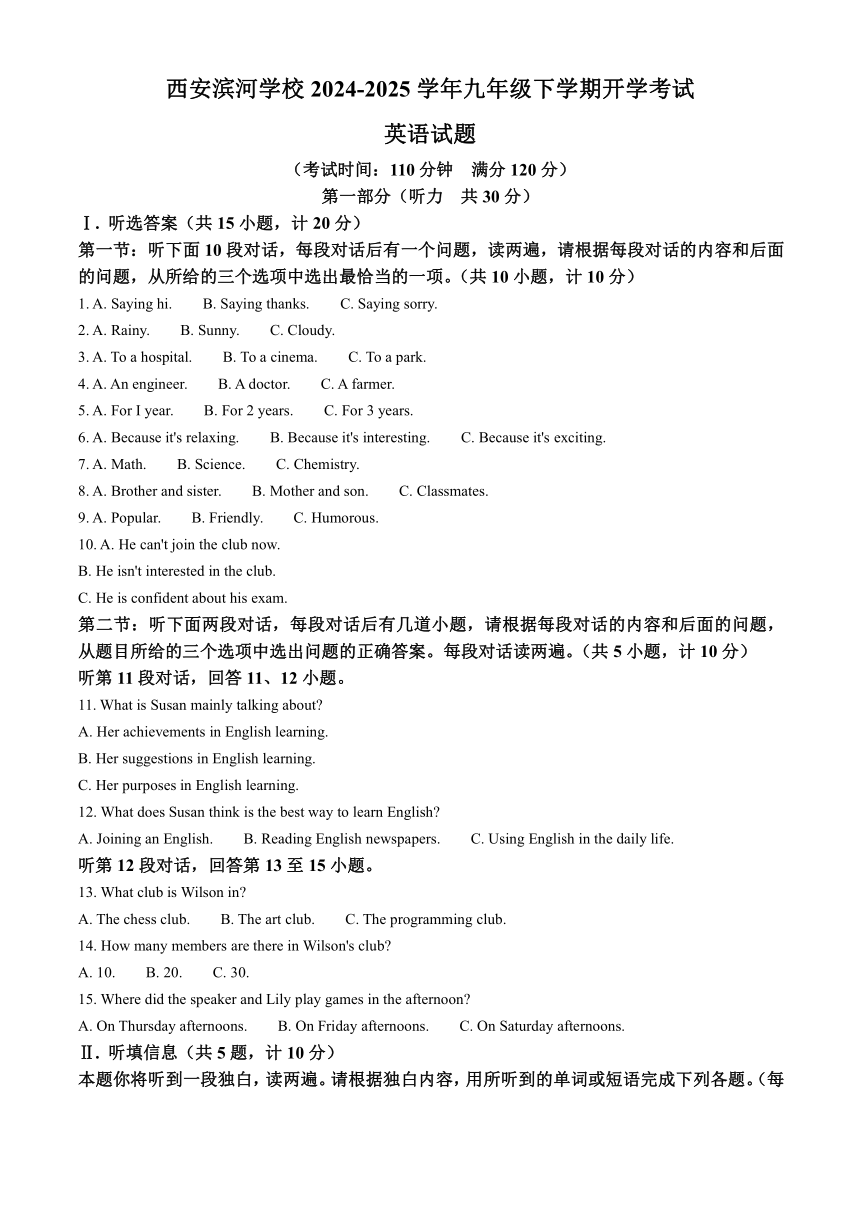 西安滨河学校 2024-2025 学年九年级下学期开学考试

英语试题

（考试时间：110 分钟　满分 120 分）

第一部分（听力　共 30 分）

Ⅰ. 听选答案（共 15 小题，计 20 分）

第一节：听下面 10 段对话，每段对话后有一个问题，读两遍，请根据每段对话的内容和后面的问题，从所给的三个选项中选出最恰当的一项。（共 10 小题，计 10 分）

1. A. Saying hi.　B. Saying thanks.　C. Saying sorry.

2. A. Rainy.　B. Sunny.　C. Cloudy.

3. A. To a hospital.　B. To a cinema.　C. To a park.

4. A. An engineer.　B. A doctor.　C. A farmer.

5. A. For I year.　B. For 2 years.　C. For 3 years.

6. A. Because it's relaxing.　B. Because it's interesting.　C. Because it's exciting.

7. A. Math.　B. Science.　C. Chemistry.

8. A. Brother and sister.　B. Mother and son.　C. Classmates.

9. A. Popular.　B. Friendly.　C. Humorous.

10. A. He can't join the club now.

B. He isn't interested in the club.

C. He is confident about his exam.

第二节：听下面两段对话，每段对话后有几道小题，请根据每段对话的内容和后面的问题，从题目所给的三个选项中选出问题的正确答案。每段对话读两遍。（共 5 小题，计 10 分）

听第 11 段对话，回答 11、12 小题。

11. What is Susan mainly talking about?

A. Her achievements in English learning.

B. Her suggestions in English learning.

C. Her purposes in English learning.

12. What does Susan think is the best way to learn English?

A. Joining an English.　B. Reading English newspapers.　C. Using English in the daily life.

听第 12 段对话，回答第 13 至 15 小题。

13. What club is Wilson in?

A. The chess club.　B. The art club.　C. The programming club.

14. How many members are there in Wilson's club?

A. 10.　B. 20.　C. 30.

15. Where did the speaker and Lily play games in the afternoon?

A. On Thursday afternoons.　B. On Friday afternoons.　C. On Saturday afternoons.

Ⅱ. 听填信息（共 5 题，计 10 分）

本题你将听到一段独白，读两遍。请根据独白内容，用所听到的单词或短语完成下列各题。（每